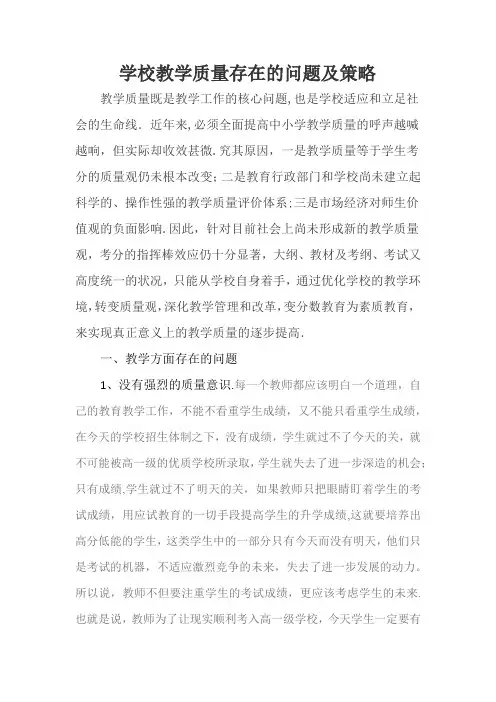 学校教学质量存在的问题及策略

教学质量既是教学工作的核心问题，也是学校适应和立足社会的生命线．近年来，必须全面提高中小学教学质量的呼声越喊越响，但实际却收效甚微．究其原因，一是教学质量等于学生考分的质量观仍未根本改变；二是教育行政部门和学校尚未建立起科学的、操作性强的教学质量评价体系；三是市场经济对师生价值观的负面影响．因此，针对目前社会上尚未形成新的教学质量观，考分的指挥棒效应仍十分显著，大纲、教材及考纲、考试又高度统一的状况，只能从学校自身着手，通过优化学校的教学环境，转变质量观，深化教学管理和改革，变分数教育为素质教育，来实现真正意义上的教学质量的逐步提高．

一、教学方面存在的问题

1、没有强烈的质量意识．每一个教师都应该明白一个道理，自己的教育教学工作，不能不看重学生成绩，又不能只看重学生成绩，在今天的学校招生体制之下，没有成绩，学生就过不了今天的关，就不可能被高一级的优质学校所录取，学生就失去了进一步深造的机会；只有成绩，学生就过不了明天的关，如果教师只把眼睛盯着学生的考试成绩，用应试教育的一切手段提高学生的升学成绩，这就要培养出高分低能的学生，这类学生中的一部分只有今天而没有明天，他们只是考试的机器，不适应激烈竞争的未来，失去了进一步发展的动力。所以说，教师不但要注重学生的考试成绩，更应该考虑学生的未来．也就是说，教师为了让现实顺利考入高一级学校，今天学生一定要有